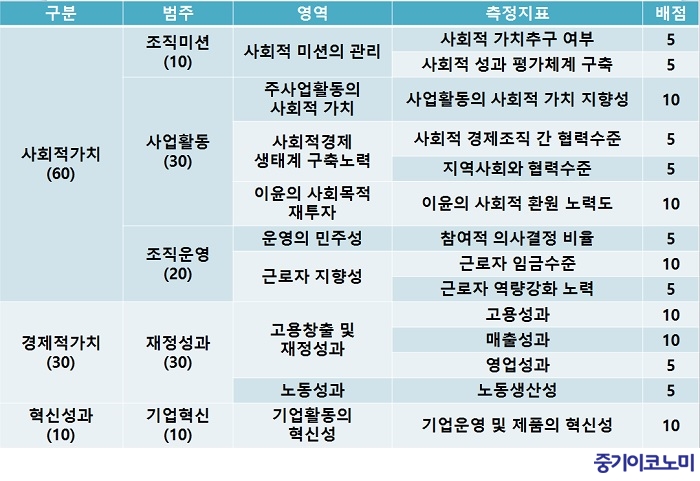 | 구분 | 범주 | 영역 | 측정지표 | 배점 |
|---|---|---|---|---|
| 사회적가치 (60) | 조직미션 (10) | 사회적 미션의 관리 | 사회적 가치추구 여부 | 5 |
| | | | 사회적 성과 평가체계 구축 | 5 |
| | 사업활동 (30) | 주사업활동의 사회적 가치 | 사업활동의 사회적 가치 지향성 | 10 |
| | | 사회적경제 생태계 구축노력 | 사회적 경제조직 간 협력수준 | 5 |
| | | | 지역사회와 협력수준 | 5 |
| | | 이윤의 사회목적 재투자 | 이윤의 사회적 환원 노력도 | 10 |
| | 조직운영 (20) | 운영의 민주성 | 참여적 의사결정 비율 | 5 |
| | | 근로자 지향성 | 근로자 임금수준 | 10 |
| | | | 근로자 역량강화 노력 | 5 |
| 경제적가치 (30) | 재정성과 (30) | 고용창출 및 재정성과 | 고용성과 | 10 |
| | | | 매출성과 | 10 |
| | | | 영업성과 | 5 |
| | | 노동성과 | 노동생산성 | 5 |
| 혁신성과 (10) | 기업혁신 (10) | 기업활동의 혁신성 | 기업운영 및 제품의 혁신성 | 10 |

중기이코노미